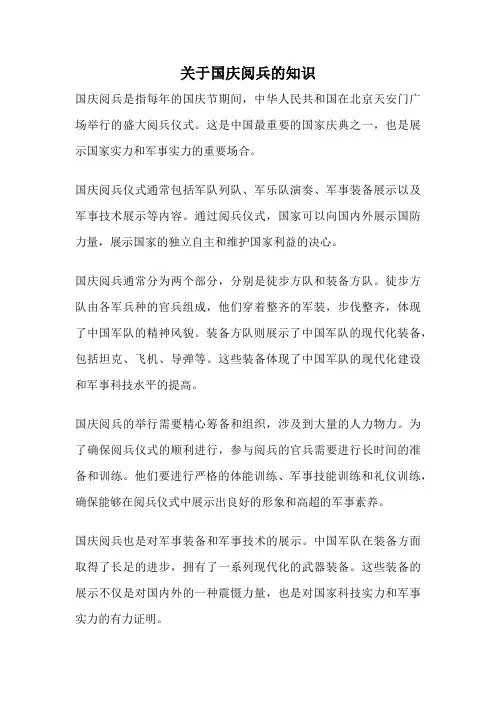 关于国庆阅兵的知识

国庆阅兵是指每年的国庆节期间，中华人民共和国在北京天安门广场举行的盛大阅兵仪式。这是中国最重要的国家庆典之一，也是展示国家实力和军事实力的重要场合。

国庆阅兵仪式通常包括军队列队、军乐队演奏、军事装备展示以及军事技术展示等内容。通过阅兵仪式，国家可以向国内外展示国防力量，展示国家的独立自主和维护国家利益的决心。

国庆阅兵通常分为两个部分，分别是徒步方队和装备方队。徒步方队由各军兵种的官兵组成，他们穿着整齐的军装，步伐整齐，体现了中国军队的精神风貌。装备方队则展示了中国军队的现代化装备，包括坦克、飞机、导弹等。这些装备体现了中国军队的现代化建设和军事科技水平的提高。

国庆阅兵的举行需要精心筹备和组织，涉及到大量的人力物力。为了确保阅兵仪式的顺利进行，参与阅兵的官兵需要进行长时间的准备和训练。他们要进行严格的体能训练、军事技能训练和礼仪训练，确保能够在阅兵仪式中展示出良好的形象和高超的军事素养。

国庆阅兵也是对军事装备和军事技术的展示。中国军队在装备方面取得了长足的进步，拥有了一系列现代化的武器装备。这些装备的展示不仅是对国内外的一种震慑力量，也是对国家科技实力和军事实力的有力证明。